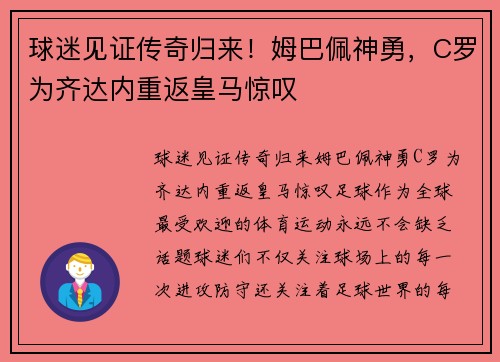 球迷见证传奇归来！姆巴佩神勇，C罗为齐达内重返皇马惊叹

球迷见证传奇归来姆巴佩神勇C罗为齐达内重返皇马惊叹足球作为全球最受欢迎的体育运动永远不会缺乏话题球迷们不仅关注球场上的每一次进攻防守还关注着足球世界的每